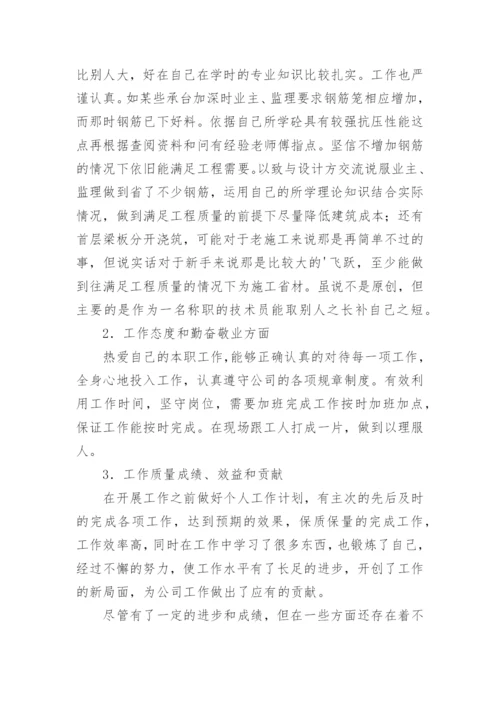 比别人大，好在自己在学时的专业知识比较扎实。工作也严谨认真。如某些承台加深时业主、监理要求钢筋笼相应增加，而那时钢筋已下好料。依据自己所学砼具有较强抗压性能这点再根据查阅资料和问有经验老师傅指点。坚信不增加钢筋的情况下依旧能满足工程需要。以致与设计方交流说服业主、监理做到省了不少钢筋，运用自己的所学理论知识结合实际情况，做到满足工程质量的前提下尽量降低建筑成本；还有首层梁板分开浇筑，可能对于老施工来说那是再简单不过的事，但说实话对于新手来说那是比较大的'飞跃，至少能做到往满足工程质量的情况下为施工省材。虽说不是原创，但主要的是作为一名称职的技术员能取别人之长补自己之短。

2．工作态度和勤奋敬业方面

热爱自己的本职工作，能够正确认真的对待每一项工作，全身心地投入工作，认真遵守公司的各项规章制度。有效利用工作时间，坚守岗位，需要加班完成工作按时加班加点，保证工作能按时完成。在现场跟工人打成一片，做到以理服人。

3．工作质量成绩、效益和贡献

在开展工作之前做好个人工作计划，有主次的先后及时的完成各项工作，达到预期的效果，保质保量的完成工作，工作效率高，同时在工作中学习了很多东西，也锻炼了自己，经过不懈的努力，使工作水平有了长足的进步，开创了工作的新局面，为公司工作做出了应有的贡献。

尽管有了一定的进步和成绩，但在一些方面还存在着不